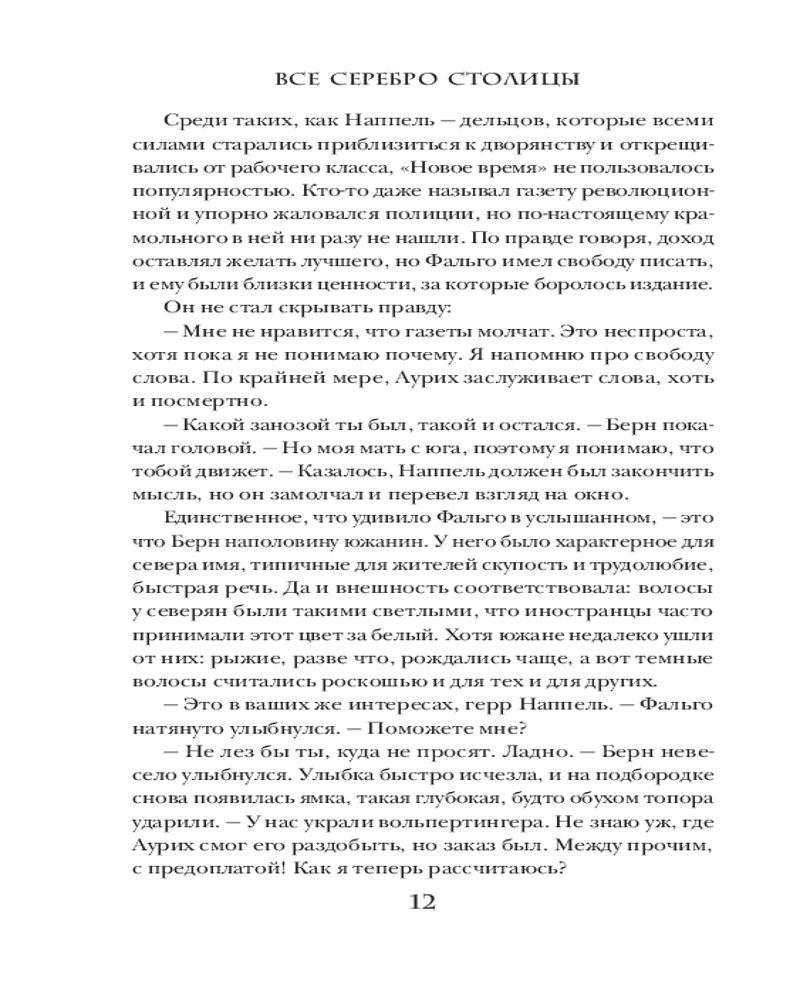 ВСЕ СЕРЕБРО СТОЛИЦЫ

Среди таких, как Наппель — дельцов, которые всеми силами старались приблизиться к дворянству и открещивались от рабочего класса, «Новое время» не пользовалось популярностью. Кто-то даже называл газету революционной и упорно жаловался полиции, но по-настоящему крамольного в ней ни разу не нашли. По правде говоря, доход оставлял желать лучшего, но Фальго имел свободу писать, и ему были близки ценности, за которые боролось издание.

Он не стал скрывать правду:

— Мне не нравится, что газеты молчат. Это неспроста, хотя пока я не понимаю почему. Я напомню про свободу слова. По крайней мере, Аурих заслуживает слова, хоть и посмертно.

— Какой занозой ты был, такой и остался. — Берн покачал головой. — Но моя мать с юга, поэтому я понимаю, что тобой движет. — Казалось, Наппель должен был закончить мысль, но он замолчал и перевел взгляд на окно.

Единственное, что удивило Фальго в услышанном, — это что Берн наполовину южанин. У него было характерное для севера имя, типичные для жителей скупость и трудолюбие, быстрая речь. Да и внешность соответствовала: волосы у северян были такими светлыми, что иностранцы часто принимали этот цвет за белый. Хотя южане недалеко ушли от них: рыжие, разве что, рождались чаще, а вот темные волосы считались роскошью и для тех и для других.

— Это в ваших же интересах, герр Наппель. — Фальго натянуто улыбнулся. — Поможете мне?

— Не лез бы ты, куда не просят. Ладно. — Берн невесело улыбнулся. Улыбка быстро исчезла, и на подбородке снова появилась ямка, такая глубокая, будто обухом топора ударили. — У нас украли вольпертингера. Не знаю уж, где Аурих смог его раздобыть, но заказ был. Между прочим, с предоплатой! Как я теперь рассчитаюсь?

12